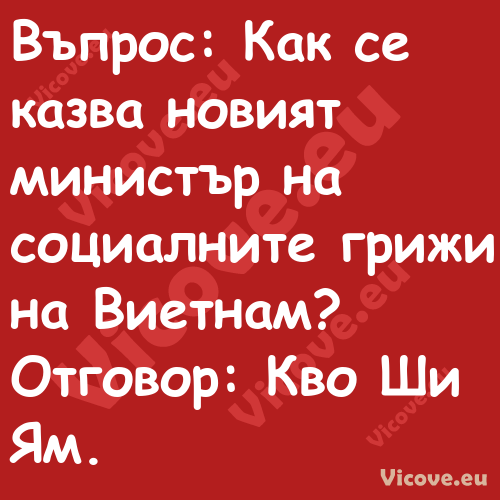 Въпрос: Как се казва новият министър на социалните грижи на Виетнам?
Отговор: Кво Ши Ям.

Vicove.eu